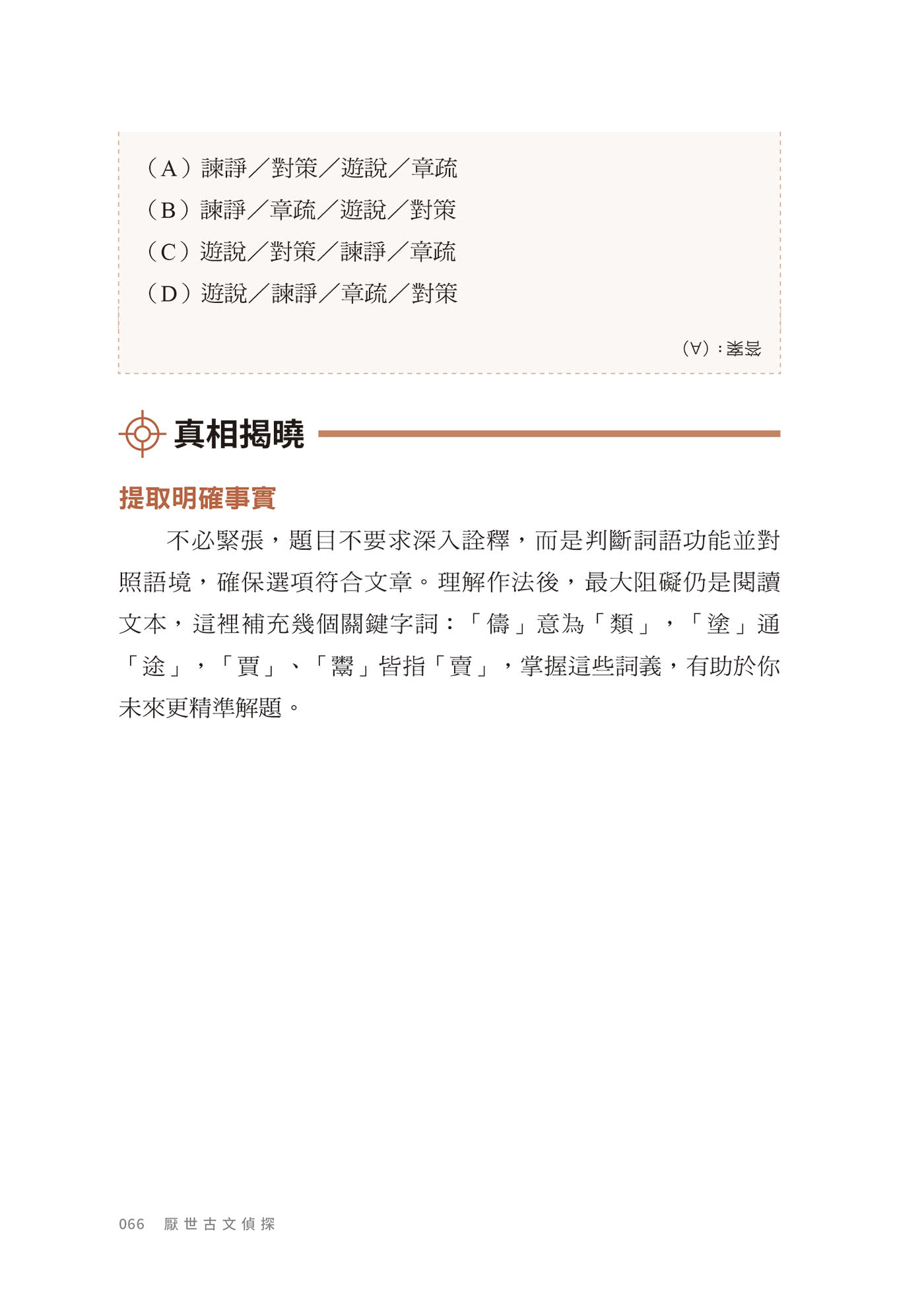 (A)諫諍/對策/遊說/章疏
(B)諫諍/章疏/遊說/對策
(C)遊說/對策/諫諍/章疏
(D)遊說/諫諍/章疏/對策

答案:(A)

真相揭曉

提取明確事實

不必緊張,題目不要求深入詮釋,而是判斷詞語功能並對照語境,確保選項符合文章。理解作法後,最大阻礙仍是閱讀文本,這裡補充幾個關鍵字詞:「儔」意為「類」,「塗」通「途」,「賈」、「鬻」皆指「賣」,掌握這些詞義,有助於你未來更精準解題。

066 厭世古文偵探